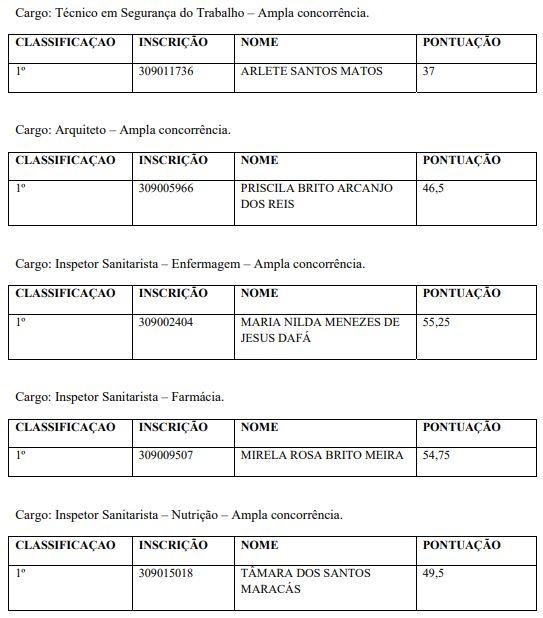 Cargo: Técnico em Segurança do Trabalho – Ampla concorrência.

| CLASSIFICAÇAO | INSCRIÇÃO | NOME | PONTUAÇÃO |
|---|---|---|---|
| 1º | 309011736 | ARLETE SANTOS MATOS | 37 |

Cargo: Arquiteto – Ampla concorrência.

| CLASSIFICAÇAO | INSCRIÇÃO | NOME | PONTUAÇÃO |
|---|---|---|---|
| 1º | 309005966 | PRISCILA BRITO ARCANJO DOS REIS | 46,5 |

Cargo: Inspetor Sanitarista – Enfermagem – Ampla concorrência.

| CLASSIFICAÇAO | INSCRIÇÃO | NOME | PONTUAÇÃO |
|---|---|---|---|
| 1º | 309002404 | MARIA NILDA MENEZES DE JESUS DAFÁ | 55,25 |

Cargo: Inspetor Sanitarista – Farmácia.

| CLASSIFICAÇAO | INSCRIÇÃO | NOME | PONTUAÇÃO |
|---|---|---|---|
| 1º | 309009507 | MIRELA ROSA BRITO MEIRA | 54,75 |

Cargo: Inspetor Sanitarista – Nutrição – Ampla concorrência.

| CLASSIFICAÇAO | INSCRIÇÃO | NOME | PONTUAÇÃO |
|---|---|---|---|
| 1º | 309015018 | TÂMARA DOS SANTOS MARACÁS | 49,5 |